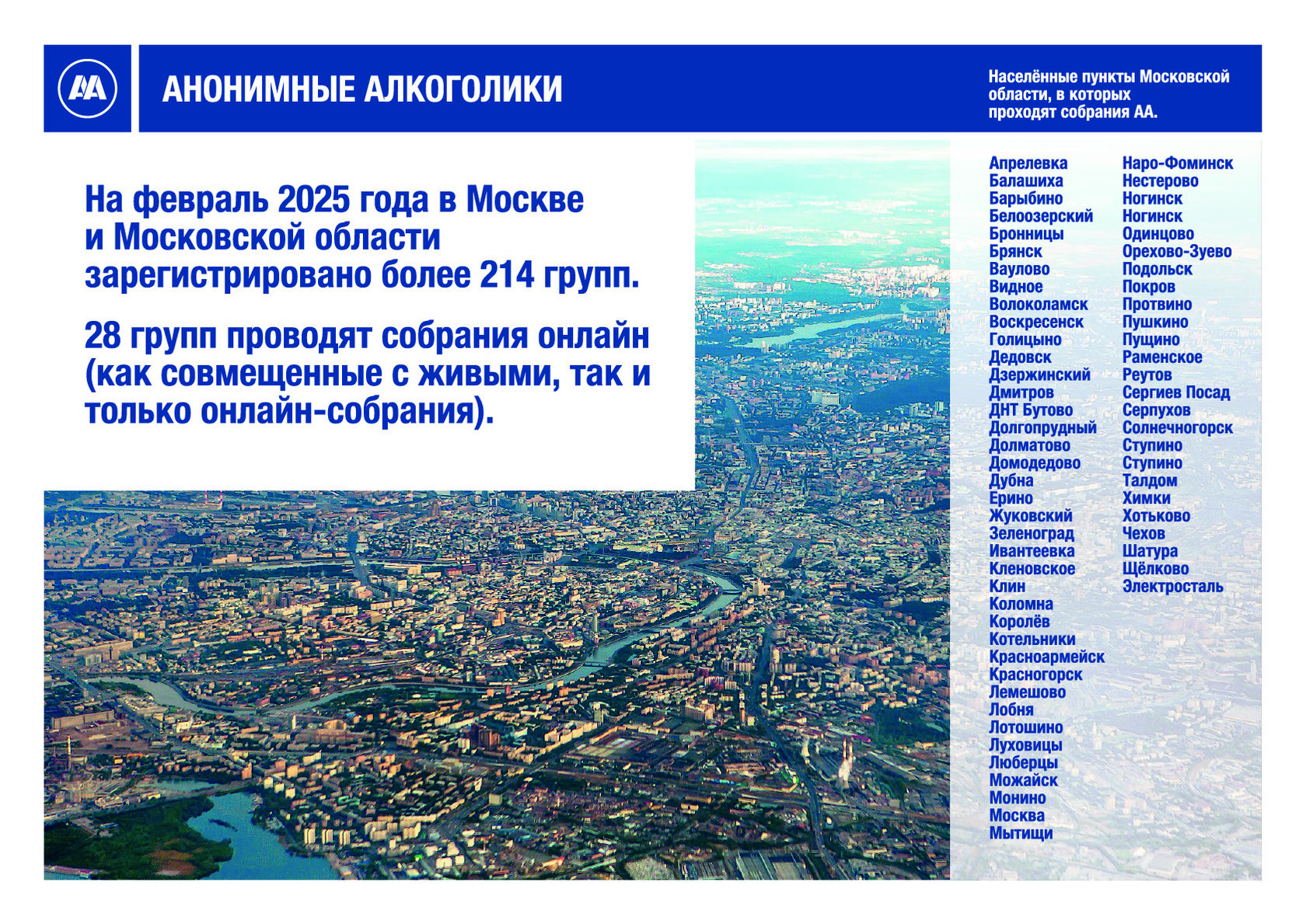 AA

АНОНИМНЫЕ АЛКОГОЛИКИ

Населённые пункты Московской области, в которых проходят собрания АА.

На февраль 2025 года в Москве и Московской области зарегистрировано более 214 групп.

28 групп проводят собрания онлайн (как совмещенные с живыми, так и только онлайн-собрания).

Апрелевка
Балашиха
Барыбино
Белоозерский
Бронницы
Брянск
Ваулово
Видное
Волоколамск
Воскресенск
Голицыно
Дедовск
Дзержинский
Дмитров
ДНТ Бутово
Долгопрудный
Долматово
Домодедово
Дубна
Ерино
Жуковский
Зеленоград
Ивантеевка
Кленовское
Клин
Коломна
Королёв
Котельники
Красноармейск
Красногорск
Лемешово
Лобня
Лотошино
Луховицы
Люберцы
Можайск
Монино
Москва
Мытищи

Наро-Фоминск
Нестерово
Ногинск
Ногинск
Одинцово
Орехово-Зуево
Подольск
Покров
Протвино
Пушкино
Пущино
Раменское
Реутов
Сергиев Посад
Серпухов
Солнечногорск
Ступино
Ступино
Талдом
Химки
Хотьково
Чехов
Шатура
Щёлково
Электросталь